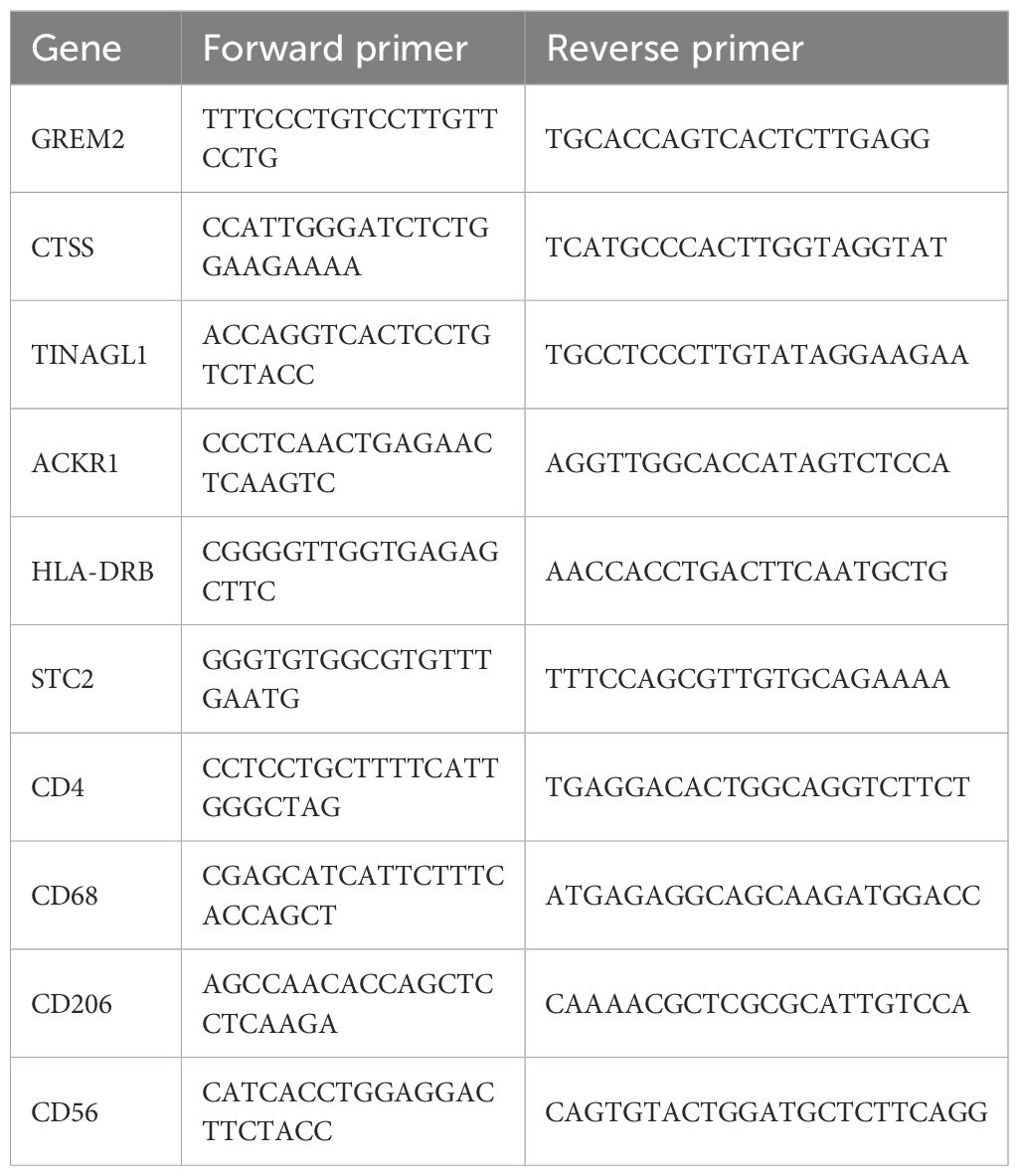 | Gene | Forward primer | Reverse primer |
|---|---|---|
| GREM2 | TTTCCCTGTCCTTGTTCCTG | TGCACCAGTCACTCTTGAGG |
| CTSS | CCATTGGGATCTCTGGAAGAAAA | TCATGCCCACTTGGTAGGTAT |
| TINAGL1 | ACCAGGTCACTCCTGTCTACC | TGCCTCCCTTGTATAGGAAGAA |
| ACKR1 | CCCTCAACTGAGAACTCAAGTC | AGGTTGGCACCATAGTCTCCA |
| HLA-DRB | CGGGGTTGGTGAGAGCTTC | AACCACCTGACTTCAATGCTG |
| STC2 | GGGTGTGGCGTGTTTGAATG | TTTCCAGCGTTGTGCAGAAAA |
| CD4 | CCTCCTGCTTTTCATTGGGCTAG | TGAGGACACTGGCAGGTCTTCT |
| CD68 | CGAGCATCATTCTTTCACCAGCT | ATGAGAGGCAGCAAGATGGACC |
| CD206 | AGCCAACACCAGCTCCTCAAGA | CAAAACGCTCGCGCATTGTCCA |
| CD56 | CATCACCTGGAGGACTTCTACC | CAGTGTACTGGATGCTCTTCAGG |